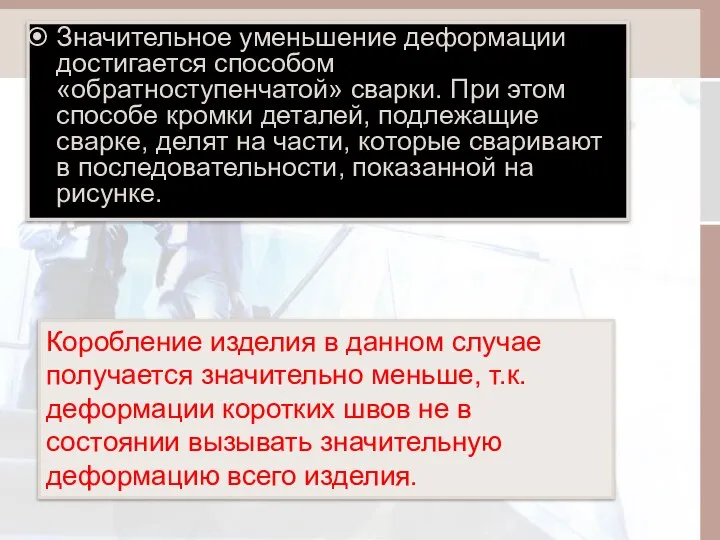 Значительное уменьшение деформации достигается способом «обратноступенчатой» сварки. При этом способе кромки деталей, подлежащие сварке, делят на части, которые сваривают в последовательности, показанной на рисунке.

Коробление изделия в данном случае получается значительно меньше, т.к. деформации коротких швов не в состоянии вызывать значительную деформацию всего изделия.